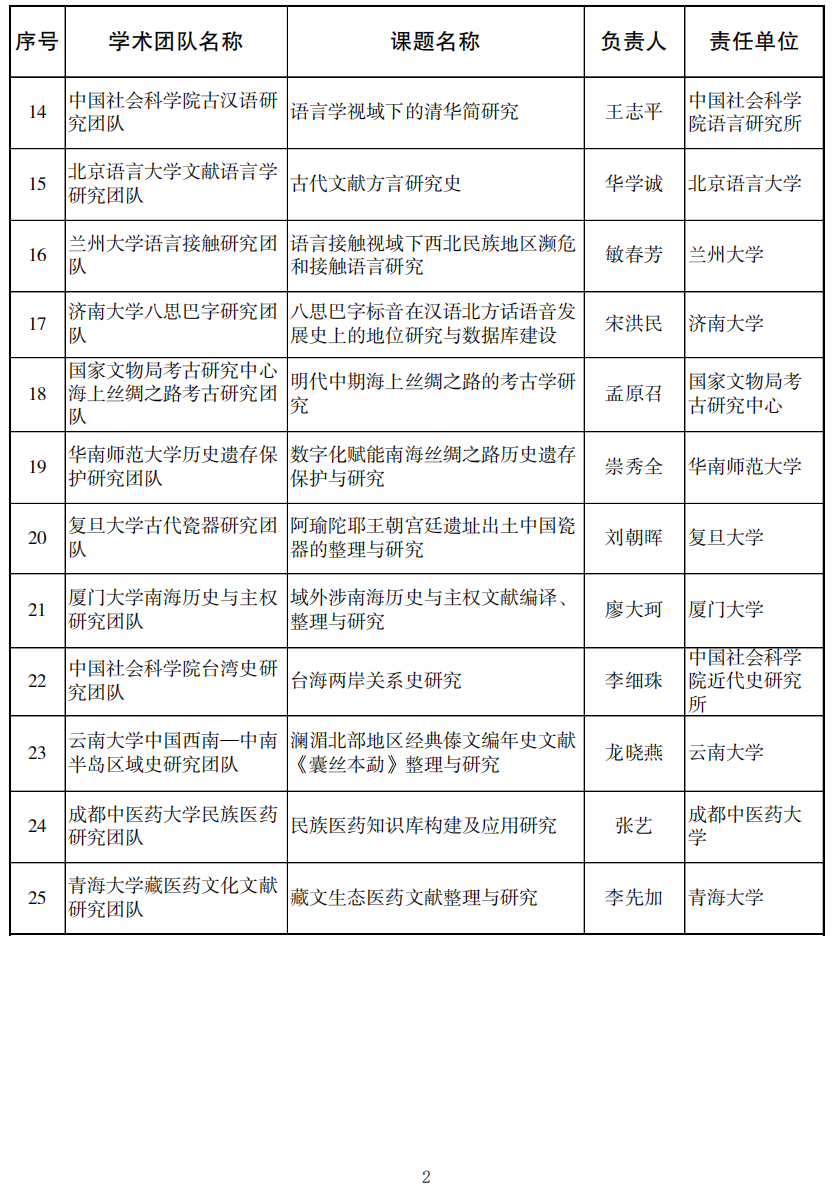 | 序号 | 学术团队名称 | 课题名称 | 负责人 | 责任单位 |
|---|---|---|---|---|
| 14 | 中国社会科学院古汉语研究团队 | 语言学视域下的清华简研究 | 王志平 | 中国社会科学院语言研究所 |
| 15 | 北京语言大学文献语言学研究团队 | 古代文献方言研究史 | 华学诚 | 北京语言大学 |
| 16 | 兰州大学语言接触研究团队 | 语言接触视域下西北民族地区濒危和接触语言研究 | 敏春芳 | 兰州大学 |
| 17 | 济南大学八思巴字研究团队 | 八思巴字标音在汉语北方话语音发展史上的地位研究与数据库建设 | 宋洪民 | 济南大学 |
| 18 | 国家文物局考古研究中心海上丝绸之路考古研究团队 | 明代中期海上丝绸之路的考古学研究 | 孟原召 | 国家文物局考古研究中心 |
| 19 | 华南师范大学历史遗存保护研究团队 | 数字化赋能南海丝绸之路历史遗存保护与研究 | 崇秀全 | 华南师范大学 |
| 20 | 复旦大学古代瓷器研究团队 | 阿瑜陀耶王朝宫廷遗址出土中国瓷器的整理与研究 | 刘朝晖 | 复旦大学 |
| 21 | 厦门大学南海历史与主权研究团队 | 域外涉南海历史与主权文献编译、整理与研究 | 廖大珂 | 厦门大学 |
| 22 | 中国社会科学院台湾史研究团队 | 台海两岸关系史研究 | 李细珠 | 中国社会科学院近代史研究所 |
| 23 | 云南大学中国西南—中南半岛区域史研究团队 | 澜湄北部地区经典傣文编年史文献《囊丝本勐》整理与研究 | 龙晓燕 | 云南大学 |
| 24 | 成都中医药大学民族医药研究团队 | 民族医药知识库构建及应用研究 | 张艺 | 成都中医药大学 |
| 25 | 青海大学藏医药文化文献研究团队 | 藏文生态医药文献整理与研究 | 李先加 | 青海大学 |

2